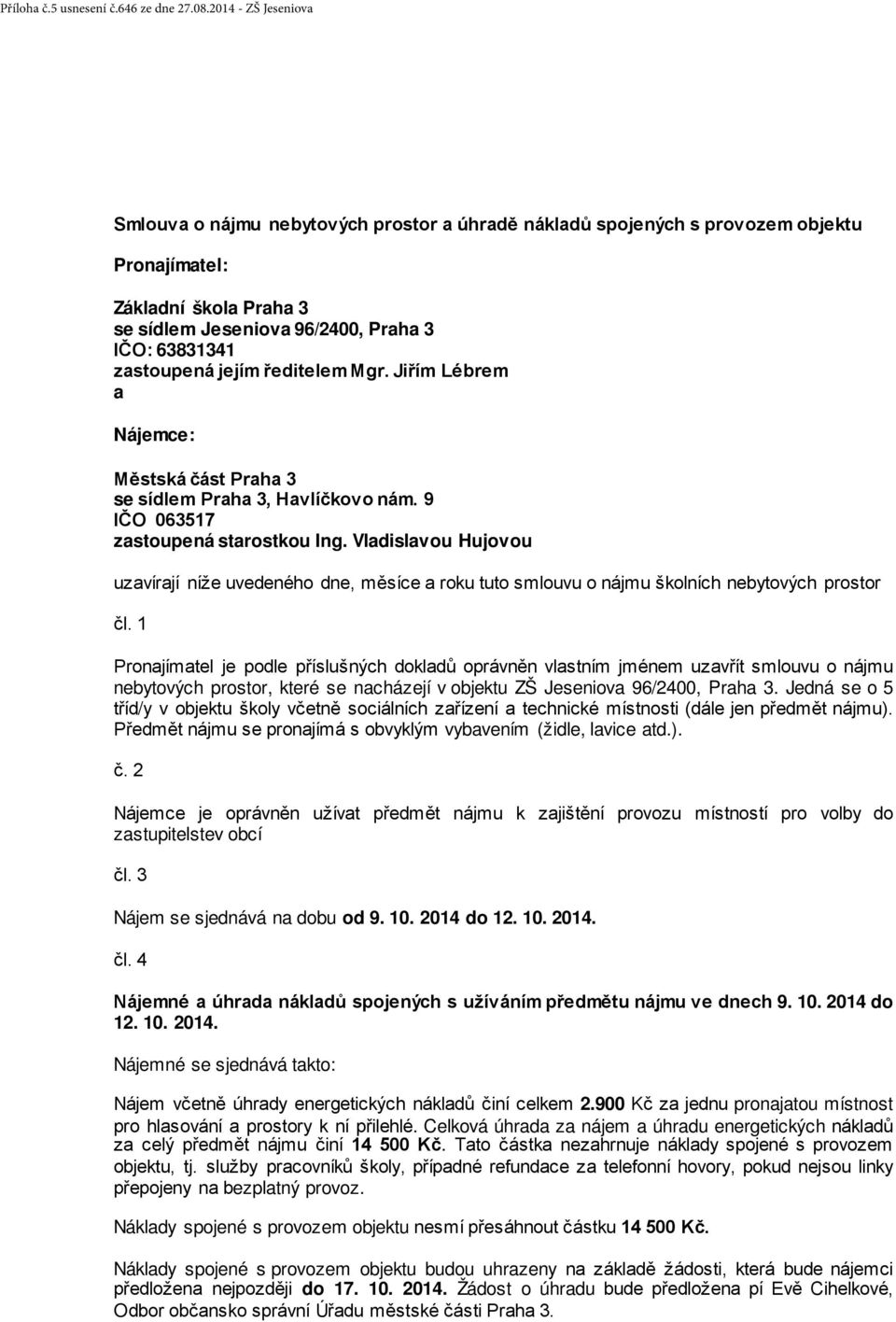 Příloha č.5 usnesení č.646 ze dne 27.08.2014 - ZŠ Jeseniova

Smlouva o nájmu nebytových prostor a úhradě nákladů spojených s provozem objektu

Pronajímatel:

Základní škola Praha 3
se sídlem Jeseniova 96/2400, Praha 3
IČO: 63831341
zastoupená jejím ředitelem Mgr. Jiřím Lébrem
a

Nájemce:

Městská část Praha 3
se sídlem Praha 3, Havlíčkovo nám. 9
IČO 063517
zastoupená starostkou Ing. Vladislavou Hujovou

uzavírají níže uvedeného dne, měsíce a roku tuto smlouvu o nájmu školních nebytových prostor

čl. 1

Pronajímatel je podle příslušných dokladů oprávněn vlastním jménem uzavřít smlouvu o nájmu nebytových prostor, které se nacházejí v objektu ZŠ Jeseniova 96/2400, Praha 3. Jedná se o 5 tříd/y v objektu školy včetně sociálních zařízení a technické místnosti (dále jen předmět nájmu). Předmět nájmu se pronajímá s obvyklým vybavením (židle, lavice atd.).

č. 2

Nájemce je oprávněn užívat předmět nájmu k zajištění provozu místností pro volby do zastupitelstev obcí

čl. 3

Nájem se sjednává na dobu od 9. 10. 2014 do 12. 10. 2014.

čl. 4

Nájemné a úhrada nákladů spojených s užíváním předmětu nájmu ve dnech 9. 10. 2014 do 12. 10. 2014.

Nájemné se sjednává takto:

Nájem včetně úhrady energetických nákladů činí celkem 2.900 Kč za jednu pronajatou místnost pro hlasování a prostory k ní přilehlé. Celková úhrada za nájem a úhradu energetických nákladů za celý předmět nájmu činí 14 500 Kč. Tato částka nezahrnuje náklady spojené s provozem objektu, tj. služby pracovníků školy, případné refundace za telefonní hovory, pokud nejsou linky přepojeny na bezplatný provoz.

Náklady spojené s provozem objektu nesmí přesáhnout částku 14 500 Kč.

Náklady spojené s provozem objektu budou uhrazeny na základě žádosti, která bude nájemci předložena nejpozději do 17. 10. 2014. Žádost o úhradu bude předložena pí Evě Cihelkové, Odbor občansko správní Úřadu městské části Praha 3.